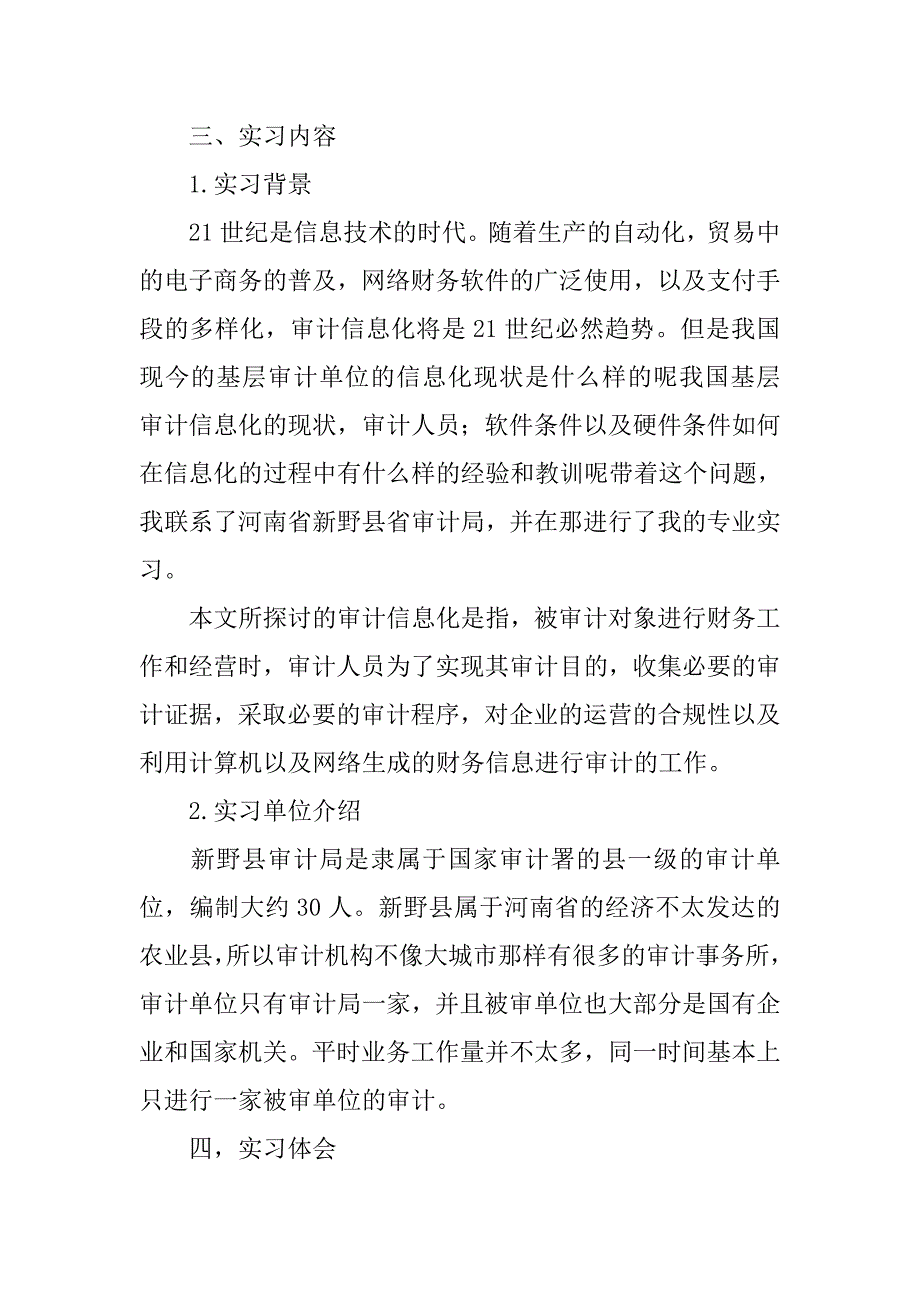 三、实习内容

1.实习背景

21世纪是信息技术的时代。随着生产的自动化，贸易中的电子商务的普及，网络财务软件的广泛使用，以及支付手段的多样化，审计信息化将是21世纪必然趋势。但是我国现今的基层审计单位的信息化现状是什么样的呢我国基层审计信息化的现状，审计人员；软件条件以及硬件条件如何在信息化的过程中有什么样的经验和教训呢带着这个问题，我联系了河南省新野县省审计局，并在那进行了我的专业实习。

本文所探讨的审计信息化是指，被审计对象进行财务工作和经营时，审计人员为了实现其审计目的，收集必要的审计证据，采取必要的审计程序，对企业的运营的合规性以及利用计算机以及网络生成的财务信息进行审计的工作。

2.实习单位介绍

新野县审计局是隶属于国家审计署的县一级的审计单位，编制大约30人。新野县属于河南省的经济不太发达的农业县，所以审计机构不像大城市那样有很多的审计事务所，审计单位只有审计局一家，并且被审单位也大部分是国有企业和国家机关。平时业务工作量并不太多，同一时间基本上只进行一家被审单位的审计。

四，实习体会